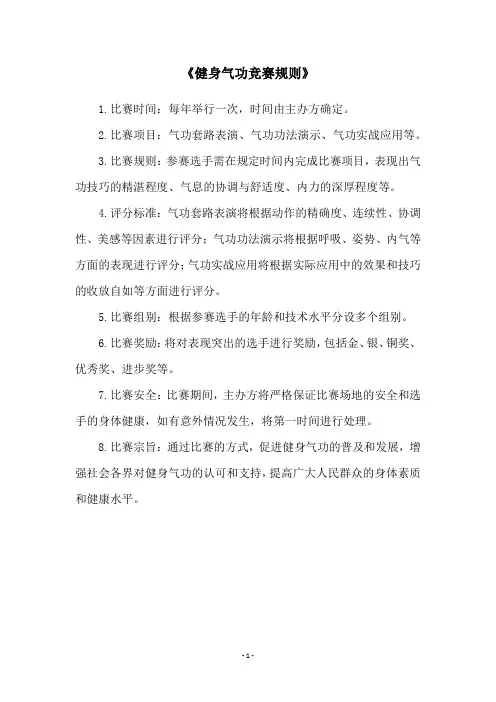 《健身气功竞赛规则》

1.比赛时间：每年举行一次，时间由主办方确定。

2.比赛项目：气功套路表演、气功功法演示、气功实战应用等。

3.比赛规则：参赛选手需在规定时间内完成比赛项目，表现出气功技巧的精湛程度、气息的协调与舒适度、内力的深厚程度等。

4.评分标准：气功套路表演将根据动作的精确度、连续性、协调性、美感等因素进行评分；气功功法演示将根据呼吸、姿势、内气等方面的表现进行评分；气功实战应用将根据实际应用中的效果和技巧的收放自如等方面进行评分。

5.比赛组别：根据参赛选手的年龄和技术水平分设多个组别。

6.比赛奖励：将对表现突出的选手进行奖励，包括金、银、铜奖、优秀奖、进步奖等。

7.比赛安全：比赛期间，主办方将严格保证比赛场地的安全和选手的身体健康，如有意外情况发生，将第一时间进行处理。

8.比赛宗旨：通过比赛的方式，促进健身气功的普及和发展，增强社会各界对健身气功的认可和支持，提高广大人民群众的身体素质和健康水平。

- 1 -